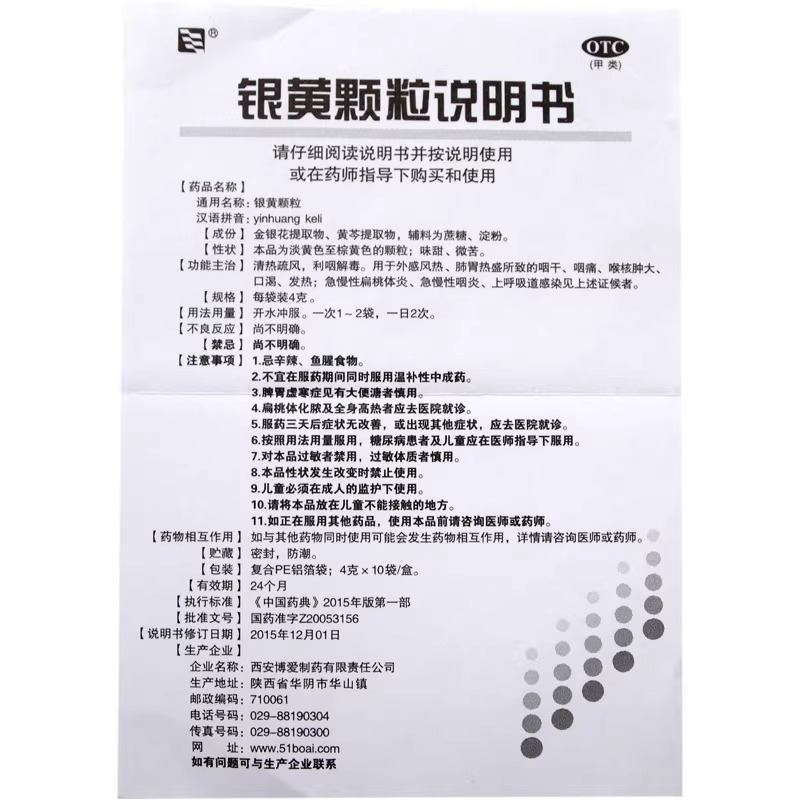 ®

OTC
(甲类)

银黄颗粒说明书

请仔细阅读说明书并按说明使用
或在药师指导下购买和使用

【药品名称】
通用名称：银黄颗粒
汉语拼音：yinhuang keli
【成份】金银花提取物、黄芩提取物，辅料为蔗糖、淀粉。
【性状】本品为淡黄色至棕黄色的颗粒；味甜、微苦。
【功能主治】清热疏风，利咽解毒。用于外感风热、肺胃热盛所致的咽干、咽痛、喉核肿大、口渴、发热；急慢性扁桃体炎、急慢性咽炎、上呼吸道感染见上述证候者。
【规格】每袋装4克。
【用法用量】开水冲服。一次1～2袋，一日2次。
【不良反应】尚不明确。
【禁忌】尚不明确。
【注意事项】1.忌辛辣、鱼腥食物。
2.不宜在服药期间同时服用温补性中成药。
3.脾胃虚寒症见有大便溏者慎用。
4.扁桃体化脓及全身高热者应去医院就诊。
5.服药三天后症状无改善，或出现其他症状，应去医院就诊。
6.按照用法用量服用，糖尿病患者及儿童应在医师指导下服用。
7.对本品过敏者禁用，过敏体质者慎用。
8.本品性状发生改变时禁止使用。
9.儿童必须在成人的监护下使用。
10.请将本品放在儿童不能接触的地方。
11.如正在服用其他药品，使用本品前请咨询医师或药师。
【药物相互作用】如与其他药物同时使用可能会发生药物相互作用，详情请咨询医师或药师。
【贮藏】密封，防潮。
【包装】复合PE铝箔袋；4克×10袋/盒。
【有效期】24个月
【执行标准】《中国药典》2015年版第一部
【批准文号】国药准字Z20053156
【说明书修订日期】2015年12月01日
【生产企业】
企业名称：西安博爱制药有限责任公司
生产地址：陕西省华阴市华山镇
邮政编码：710061
电话号码：029-88190304
传真号码：029-88190300
网　　址：www.51boai.com
如有问题可与生产企业联系